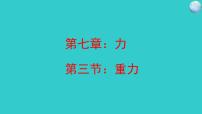 第七章：力

第三节：重力